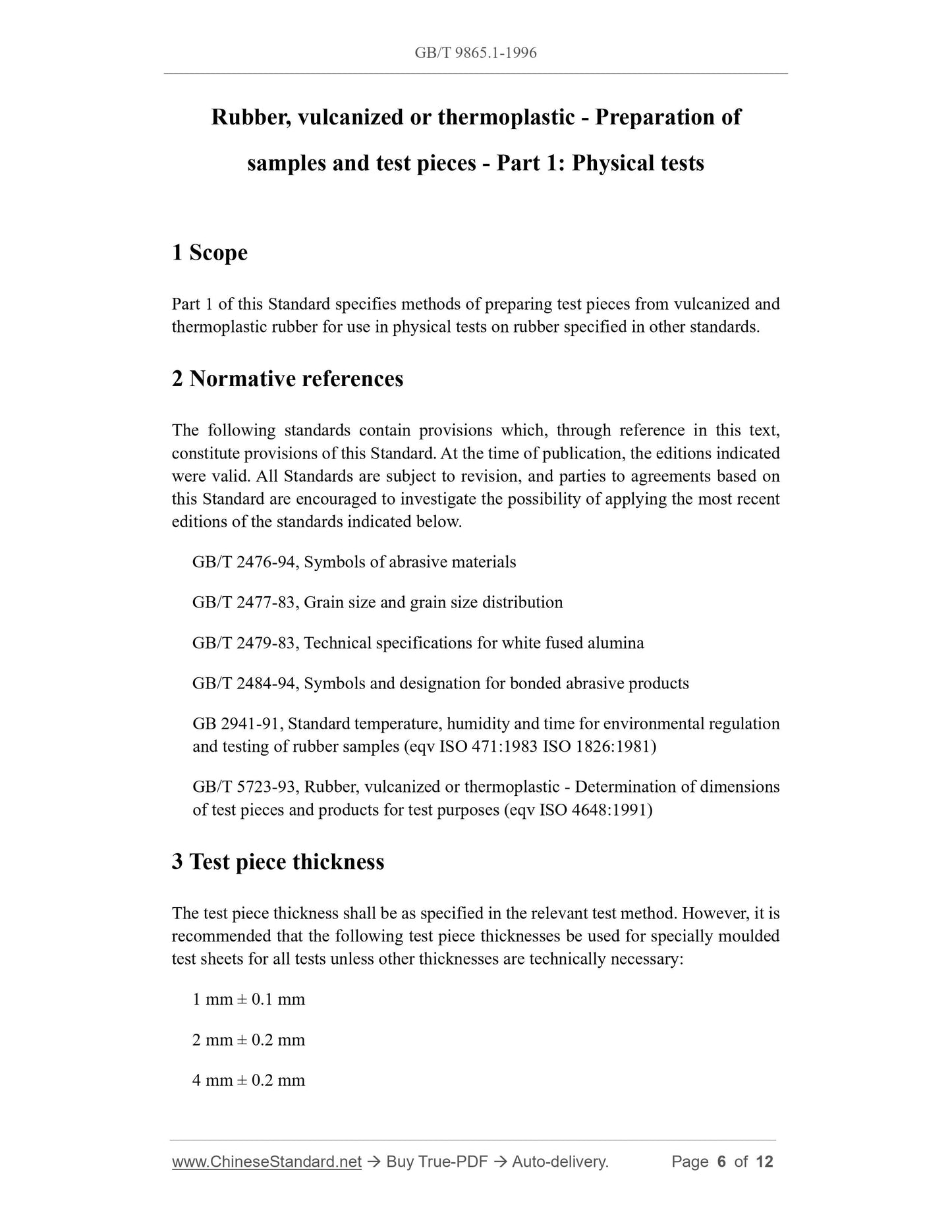 GB/T 9865.1-1996

Rubber, vulcanized or thermoplastic - Preparation of samples and test pieces - Part 1: Physical tests

1 Scope

Part 1 of this Standard specifies methods of preparing test pieces from vulcanized and thermoplastic rubber for use in physical tests on rubber specified in other standards.

2 Normative references

The following standards contain provisions which, through reference in this text, constitute provisions of this Standard. At the time of publication, the editions indicated were valid. All Standards are subject to revision, and parties to agreements based on this Standard are encouraged to investigate the possibility of applying the most recent editions of the standards indicated below.

GB/T 2476-94, Symbols of abrasive materials

GB/T 2477-83, Grain size and grain size distribution

GB/T 2479-83, Technical specifications for white fused alumina

GB/T 2484-94, Symbols and designation for bonded abrasive products

GB 2941-91, Standard temperature, humidity and time for environmental regulation and testing of rubber samples (eqv ISO 471:1983 ISO 1826:1981)

GB/T 5723-93, Rubber, vulcanized or thermoplastic - Determination of dimensions of test pieces and products for test purposes (eqv ISO 4648:1991)

3 Test piece thickness

The test piece thickness shall be as specified in the relevant test method. However, it is recommended that the following test piece thicknesses be used for specially moulded test sheets for all tests unless other thicknesses are technically necessary:

1 mm ± 0.1 mm

2 mm ± 0.2 mm

4 mm ± 0.2 mm

www.ChineseStandard.net → Buy True-PDF → Auto-delivery. Page 6 of 12